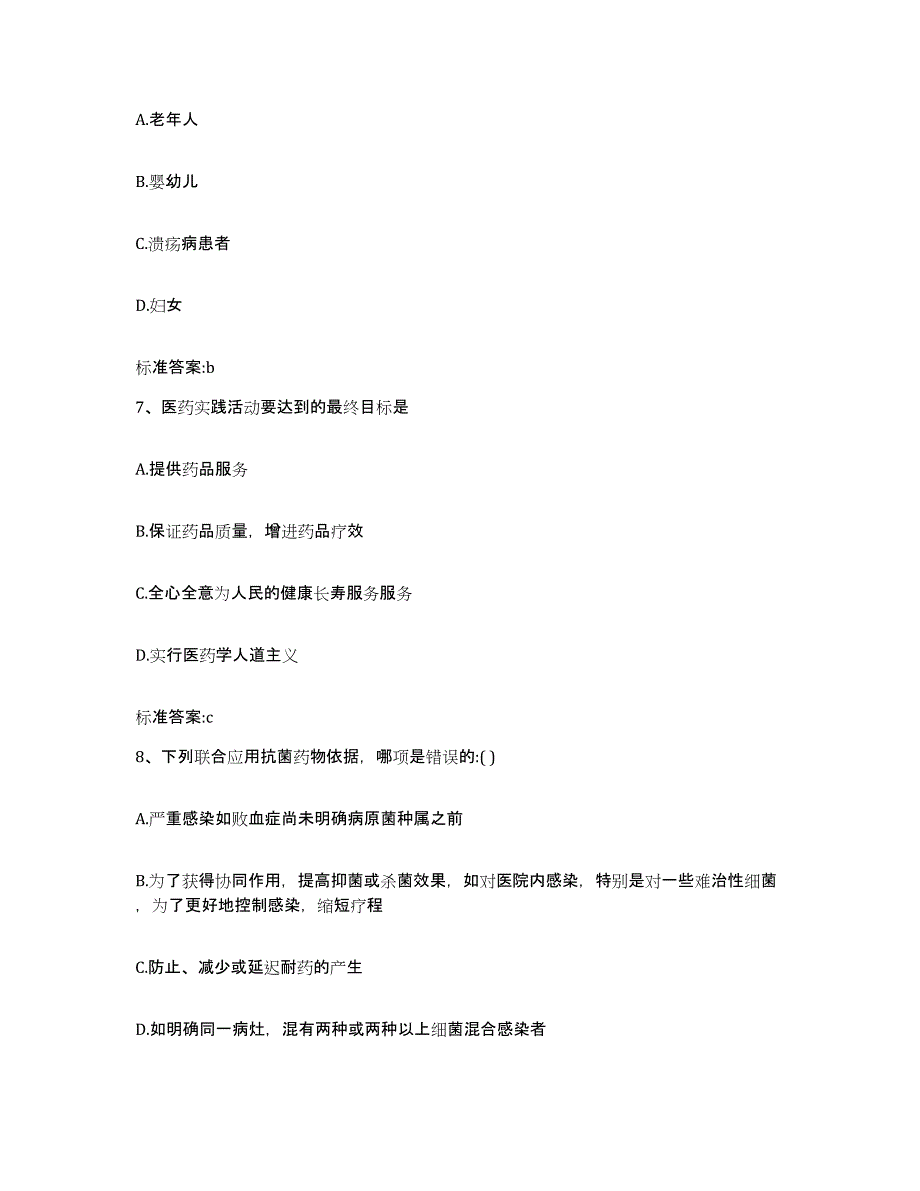 A.老年人

B.婴幼儿

C.溃疡病患者

D.妇女

标准答案:b

7、医药实践活动要达到的最终目标是

A.提供药品服务

B.保证药品质量，增进药品疗效

C.全心全意为人民的健康长寿服务服务

D.实行医药学人道主义

标准答案:c

8、下列联合应用抗菌药物依据，哪项是错误的:( )

A.严重感染如败血症尚未明确病原菌种属之前

B.为了获得协同作用，提高抑菌或杀菌效果，如对医院内感染，特别是对一些难治性细菌，为了更好地控制感染，缩短疗程

C.防止、减少或延迟耐药的产生

D.如明确同一病灶，混有两种或两种以上细菌混合感染者